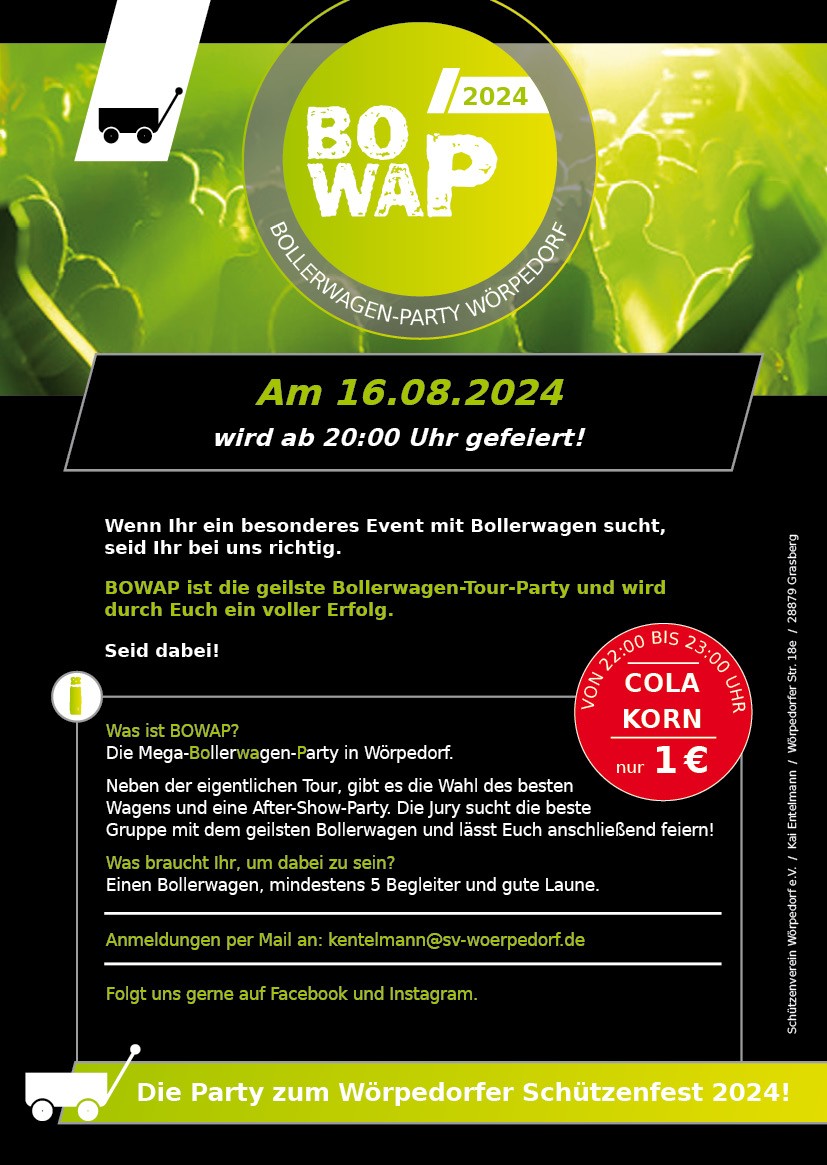 2024

BO WAP

BOLLERWAGEN-PARTY WÖRPEDORF

Am 16.08.2024

wird ab 20:00 Uhr gefeiert!

Wenn Ihr ein besonderes Event mit Bollerwagen sucht, seid Ihr bei uns richtig.

BOWAP ist die geilste Bollerwagen-Tour-Party und wird durch Euch ein voller Erfolg.

Seid dabei!

VON 22:00 BIS 23:00 UHR
COLA KORN
nur 1 €

Was ist BOWAP?
Die Mega-Bollerwagen-Party in Wörpedorf.

Neben der eigentlichen Tour, gibt es die Wahl des besten Wagens und eine After-Show-Party. Die Jury sucht die beste Gruppe mit dem geilsten Bollerwagen und lässt Euch anschließend feiern!

Was braucht Ihr, um dabei zu sein?
Einen Bollerwagen, mindestens 5 Begleiter und gute Laune.

Anmeldungen per Mail an: kentelmann@sv-woerpedorf.de

Folgt uns gerne auf Facebook und Instagram.

Die Party zum Wörpedorfer Schützenfest 2024!

Schützenverein Wörpedorf e.V. / Kai Entelmann / Wörpedorfer Str. 18e / 28879 Grasberg